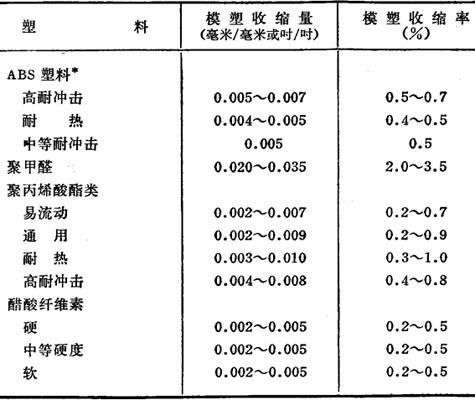 | 塑 料 | 模塑收缩量 (毫米/毫米或吋/吋) | 模塑收缩率 (%) |
|---|---|---|
| ABS 塑料* | | |
| 高耐冲击 | 0.005～0.007 | 0.5～0.7 |
| 耐 热 | 0.004～0.005 | 0.4～0.5 |
| 中等耐冲击 | 0.005 | 0.5 |
| 聚甲醛 | 0.020～0.035 | 2.0～3.5 |
| 聚丙烯酸酯类 | | |
| 易流动 | 0.002～0.007 | 0.2～0.7 |
| 通 用 | 0.002～0.009 | 0.2～0.9 |
| 耐 热 | 0.003～0.010 | 0.3～1.0 |
| 高耐冲击 | 0.004～0.008 | 0.4～0.8 |
| 醋酸纤维素 | | |
| 硬 | 0.002～0.005 | 0.2～0.5 |
| 中等硬度 | 0.002～0.005 | 0.2～0.5 |
| 软 | 0.002～0.005 | 0.2～0.5 |